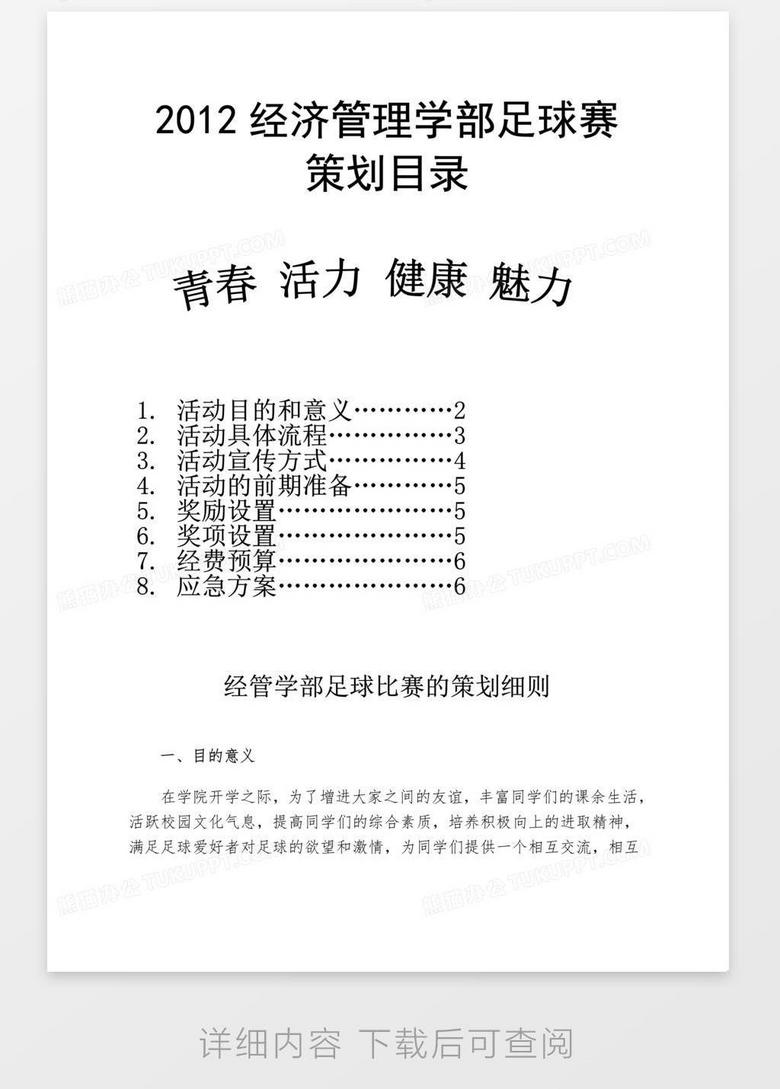 2012 经济管理学部足球赛
策划目录

青春 活力 健康 魅力

1. 活动目的和意义…………2
2. 活动具体流程……………3
3. 活动宣传方式……………4
4. 活动的前期准备…………5
5. 奖励设置…………………5
6. 奖项设置…………………5
7. 经费预算…………………6
8. 应急方案…………………6

经管学部足球比赛的策划细则

一、目的意义

在学院开学之际，为了增进大家之间的友谊，丰富同学们的课余生活，活跃校园文化气息，提高同学们的综合素质，培养积极向上的进取精神，满足足球爱好者对足球的欲望和激情，为同学们提供一个相互交流，相互

熊猫办公 TUKUPPT.COM

详细内容 下载后可查阅